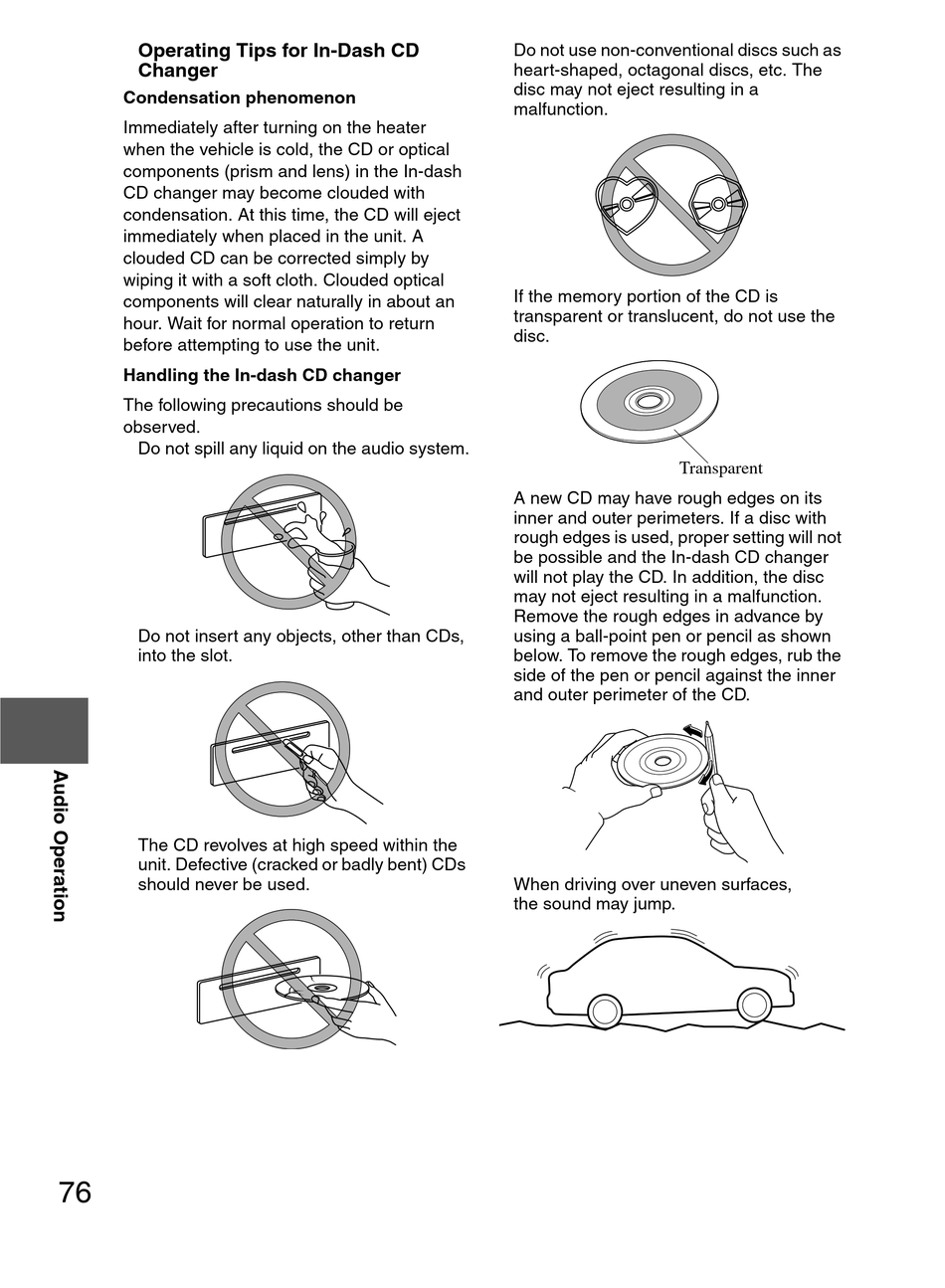 Operating Tips for In-Dash CD Changer

Condensation phenomenon

Immediately after turning on the heater when the vehicle is cold, the CD or optical components (prism and lens) in the In-dash CD changer may become clouded with condensation. At this time, the CD will eject immediately when placed in the unit. A clouded CD can be corrected simply by wiping it with a soft cloth. Clouded optical components will clear naturally in about an hour. Wait for normal operation to return before attempting to use the unit.

Handling the In-dash CD changer

The following precautions should be observed.

Do not spill any liquid on the audio system.

Do not insert any objects, other than CDs, into the slot.

The CD revolves at high speed within the unit. Defective (cracked or badly bent) CDs should never be used.

Do not use non-conventional discs such as heart-shaped, octagonal discs, etc. The disc may not eject resulting in a malfunction.

If the memory portion of the CD is transparent or translucent, do not use the disc.

Transparent

A new CD may have rough edges on its inner and outer perimeters. If a disc with rough edges is used, proper setting will not be possible and the In-dash CD changer will not play the CD. In addition, the disc may not eject resulting in a malfunction. Remove the rough edges in advance by using a ball-point pen or pencil as shown below. To remove the rough edges, rub the side of the pen or pencil against the inner and outer perimeter of the CD.

When driving over uneven surfaces, the sound may jump.

Audio Operation

76